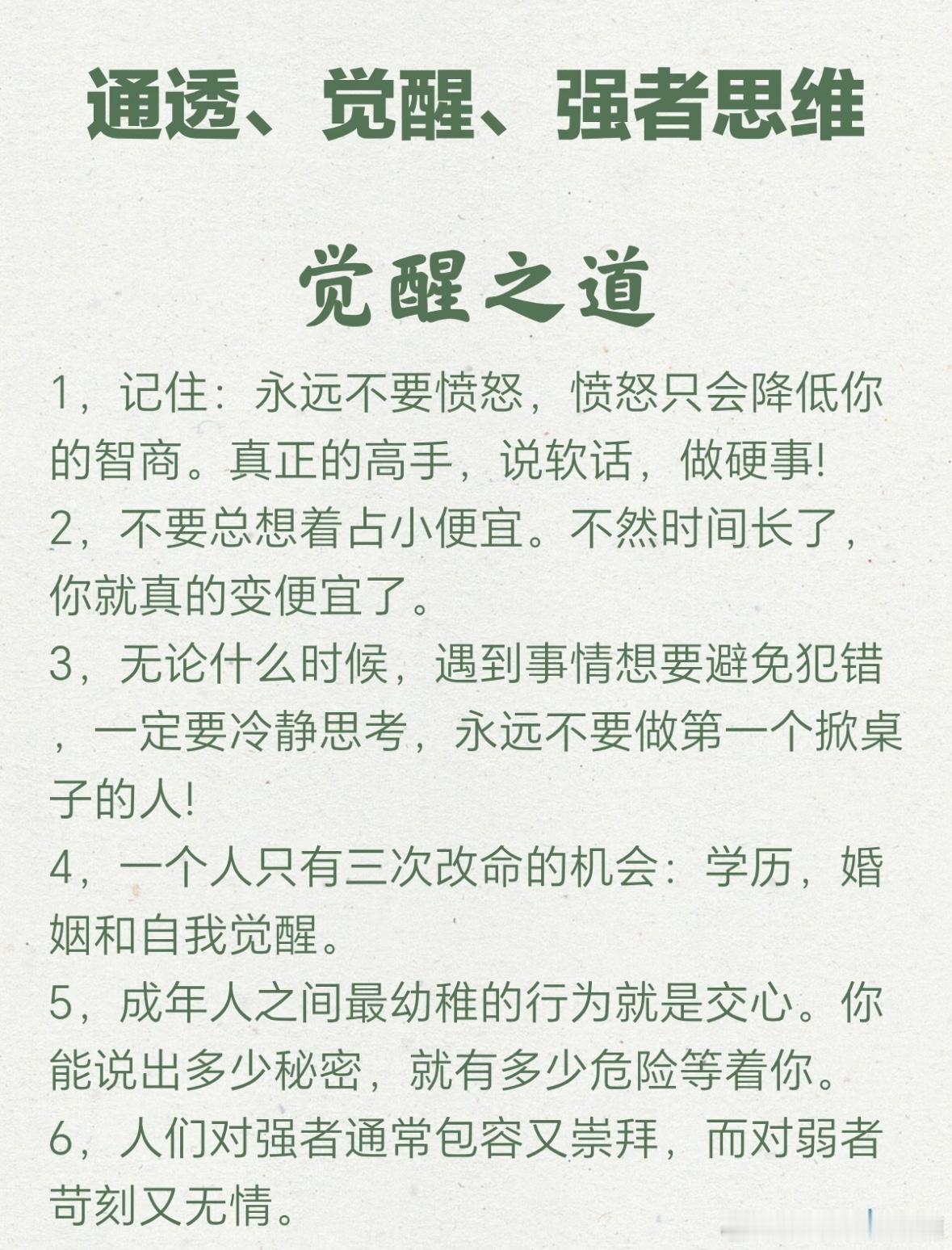 通透、觉醒、强者思维

觉醒之道

1，记住：永远不要愤怒，愤怒只会降低你的智商。真正的高手，说软话，做硬事!

2，不要总想着占小便宜。不然时间长了，你就真的变便宜了。

3，无论什么时候，遇到事情想要避免犯错，一定要冷静思考，永远不要做第一个掀桌子的人!

4，一个人只有三次改命的机会：学历，婚姻和自我觉醒。

5，成年人之间最幼稚的行为就是交心。你能说出多少秘密，就有多少危险等着你。

6，人们对强者通常包容又崇拜，而对弱者苛刻又无情。